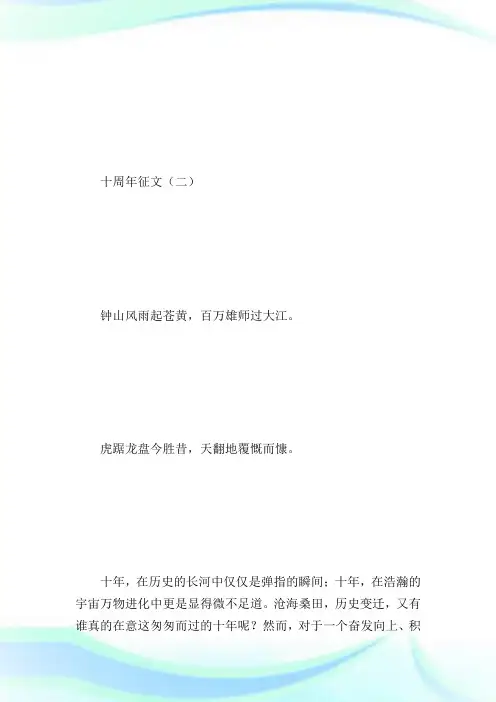 十周年征文（二）

钟山风雨起苍黄，百万雄师过大江。

虎踞龙盘今胜昔，天翻地覆慨而慷。

十年，在历史的长河中仅仅是弹指的瞬间；十年，在浩瀚的宇宙万物进化中更是显得微不足道。沧海桑田，历史变迁，又有谁真的在意这匆匆而过的十年呢？然而，对于一个奋发向上、积